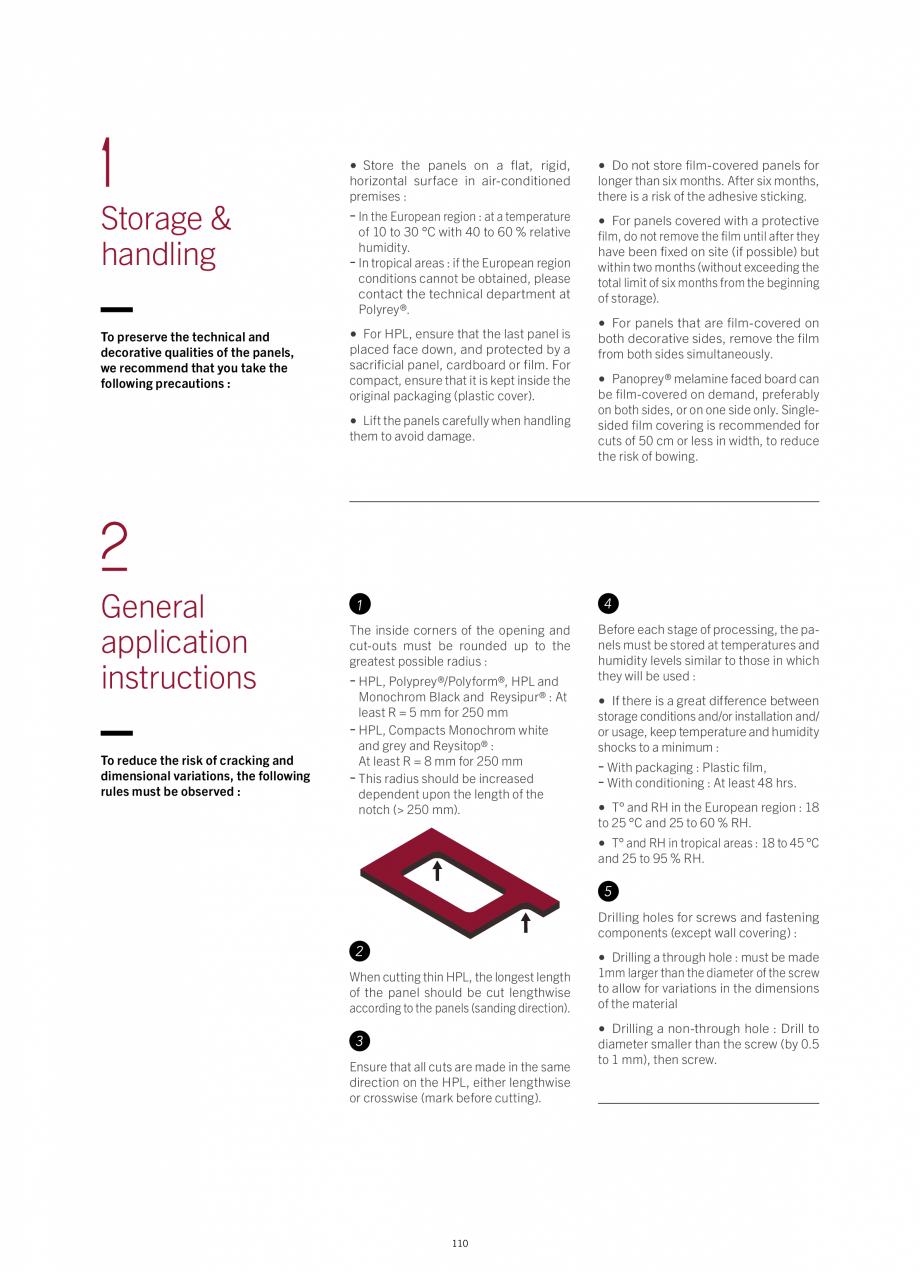 1

Storage & handling

To preserve the technical and decorative qualities of the panels, we recommend that you take the following precautions :

• Store the panels on a flat, rigid, horizontal surface in air-conditioned premises :
- In the European region : at a temperature of 10 to 30 °C with 40 to 60 % relative humidity.
- In tropical areas : if the European region conditions cannot be obtained, please contact the technical department at Polyrey®.

• For HPL, ensure that the last panel is placed face down, and protected by a sacrificial panel, cardboard or film. For compact, ensure that it is kept inside the original packaging (plastic cover).

• Lift the panels carefully when handling them to avoid damage.

• Do not store film-covered panels for longer than six months. After six months, there is a risk of the adhesive sticking.

• For panels covered with a protective film, do not remove the film until after they have been fixed on site (if possible) but within two months (without exceeding the total limit of six months from the beginning of storage).

• For panels that are film-covered on both decorative sides, remove the film from both sides simultaneously.

• Panoprey® melamine faced board can be film-covered on demand, preferably on both sides, or on one side only. Single-sided film covering is recommended for cuts of 50 cm or less in width, to reduce the risk of bowing.

2

General application instructions

To reduce the risk of cracking and dimensional variations, the following rules must be observed :

1

The inside corners of the opening and cut-outs must be rounded up to the greatest possible radius :
- HPL, Polyprey®/Polyform®, HPL and Monochrom Black and Reysipur® : At least R = 5 mm for 250 mm
- HPL, Compacts Monochrom white and grey and Reysitop® : At least R = 8 mm for 250 mm
- This radius should be increased dependent upon the length of the notch (> 250 mm).

2

When cutting thin HPL, the longest length of the panel should be cut lengthwise according to the panels (sanding direction).

3

Ensure that all cuts are made in the same direction on the HPL, either lengthwise or crosswise (mark before cutting).

4

Before each stage of processing, the panels must be stored at temperatures and humidity levels similar to those in which they will be used :

• If there is a great difference between storage conditions and/or installation and/or usage, keep temperature and humidity shocks to a minimum :
- With packaging : Plastic film,
- With conditioning : At least 48 hrs.

• T° and RH in the European region : 18 to 25 °C and 25 to 60 % RH.

• T° and RH in tropical areas : 18 to 45 °C and 25 to 95 % RH.

5

Drilling holes for screws and fastening components (except wall covering) :

• Drilling a through hole : must be made 1mm larger than the diameter of the screw to allow for variations in the dimensions of the material

• Drilling a non-through hole : Drill to diameter smaller than the screw (by 0.5 to 1 mm), then screw.

110